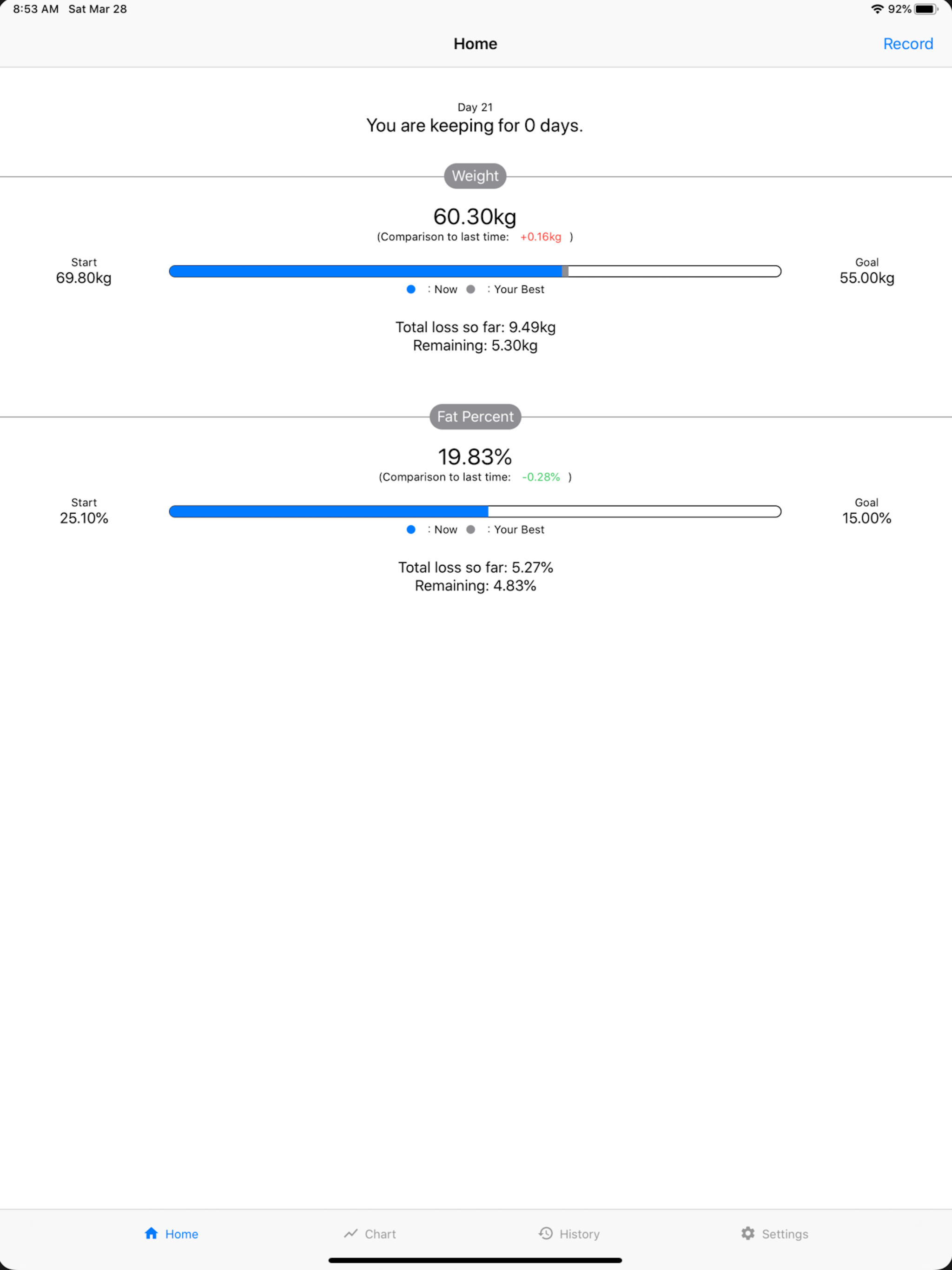 8:53 AM Sat Mar 28
92%

Home
Record

Day 21
You are keeping for 0 days.

Weight

60.30kg
(Comparison to last time: +0.16kg )

Start
69.80kg

Goal
55.00kg

: Now : Your Best

Total loss so far: 9.49kg
Remaining: 5.30kg

Fat Percent

19.83%
(Comparison to last time: -0.28% )

Start
25.10%

Goal
15.00%

: Now : Your Best

Total loss so far: 5.27%
Remaining: 4.83%

Home Chart History Settings